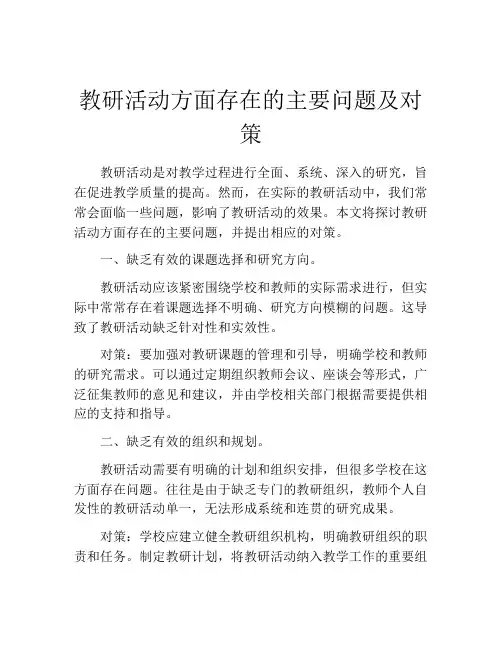 教研活动方面存在的主要问题及对策

教研活动是对教学过程进行全面、系统、深入的研究，旨在促进教学质量的提高。然而，在实际的教研活动中，我们常常会面临一些问题，影响了教研活动的效果。本文将探讨教研活动方面存在的主要问题，并提出相应的对策。

一、缺乏有效的课题选择和研究方向。

教研活动应该紧密围绕学校和教师的实际需求进行，但实际中常常存在着课题选择不明确、研究方向模糊的问题。这导致了教研活动缺乏针对性和实效性。

对策：要加强对教研课题的管理和引导，明确学校和教师的研究需求。可以通过定期组织教师会议、座谈会等形式，广泛征集教师的意见和建议，并由学校相关部门根据需要提供相应的支持和指导。

二、缺乏有效的组织和规划。

教研活动需要有明确的计划和组织安排，但很多学校在这方面存在问题。往往是由于缺乏专门的教研组织，教师个人自发性的教研活动单一，无法形成系统和连贯的研究成果。

对策：学校应建立健全教研组织机构，明确教研组织的职责和任务。制定教研计划，将教研活动纳入教学工作的重要组